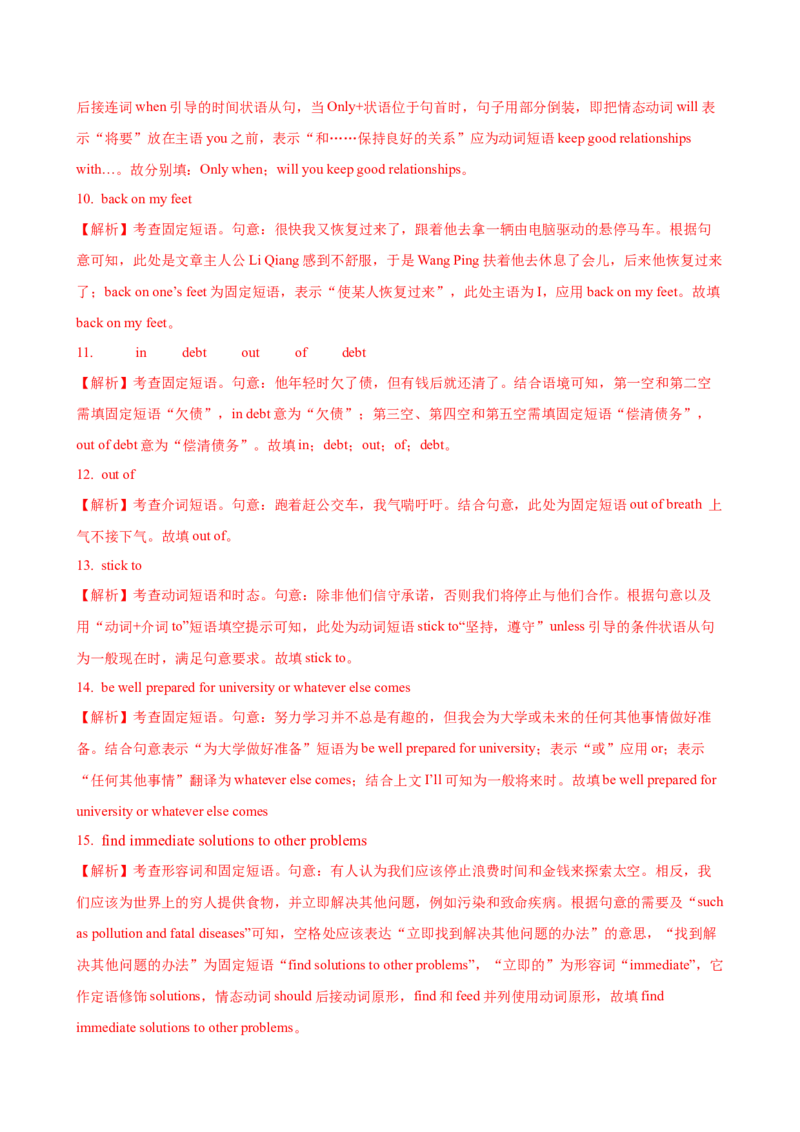 后接连词 when 引导的时间状语从句，当 Only+状语位于句首时，句子用部分倒装，即把情态动词 will 表示“将要”放在主语 you 之前，表示“和……保持良好的关系”应为动词短语 keep good relationships with…。故分别填：Only when；will you keep good relationships。

10. back on my feet

【解析】考查固定短语。句意：很快我又恢复过来了，跟着他去拿一辆由电脑驱动的悬停马车。根据句意可知，此处是文章主人公 Li Qiang 感到不舒服，于是 Wang Ping 扶着他去休息了会儿，后来他恢复过来了；back on one's feet 为固定短语，表示“使某人恢复过来”，此处主语为 I，应用 back on my feet。故填 back on my feet。

11. in debt out of debt

【解析】考查固定短语。句意：他年轻时欠了债，但有钱后就还清了。结合语境可知，第一空和第二空需填固定短语“欠债”，in debt 意为“欠债”；第三空、第四空和第五空需填固定短语“偿清债务”，out of debt 意为“偿清债务”。故填 in；debt；out；of；debt。

12. out of

【解析】考查介词短语。句意：跑着赶公交车，我气喘吁吁。结合句意，此处为固定短语 out of breath 上气不接下气。故填 out of。

13. stick to

【解析】考查动词短语和时态。句意：除非他们信守承诺，否则我们将停止与他们合作。根据句意以及用“动词+介词 to”短语填空提示可知，此处为动词短语 stick to“坚持，遵守”unless 引导的条件状语从句为一般现在时，满足句意要求。故填 stick to。

14. be well prepared for university or whatever else comes

【解析】考查固定短语。句意：努力学习并不总是有趣的，但我会为大学或未来的任何其他事情做好准备。结合句意表示“为大学做好准备”短语为 be well prepared for university；表示“或”应用 or；表示“任何其他事情”翻译为 whatever else comes；结合上文 I'll 可知为一般将来时。故填 be well prepared for university or whatever else comes

15. find immediate solutions to other problems

【解析】考查形容词和固定短语。句意：有人认为我们应该停止浪费时间和金钱来探索太空。相反，我们应该为世界上的穷人提供食物，并立即解决其他问题，例如污染和致命疾病。根据句意的需要及“such as pollution and fatal diseases”可知，空格处应该表达“立即找到解决其他问题的办法”的意思，“找到解决其他问题的办法”为固定短语“find solutions to other problems”，“立即的”为形容词“immediate”，它作定语修饰 solutions，情态动词 should 后接动词原形，find 和 feed 并列使用动词原形，故填 find immediate solutions to other problems。